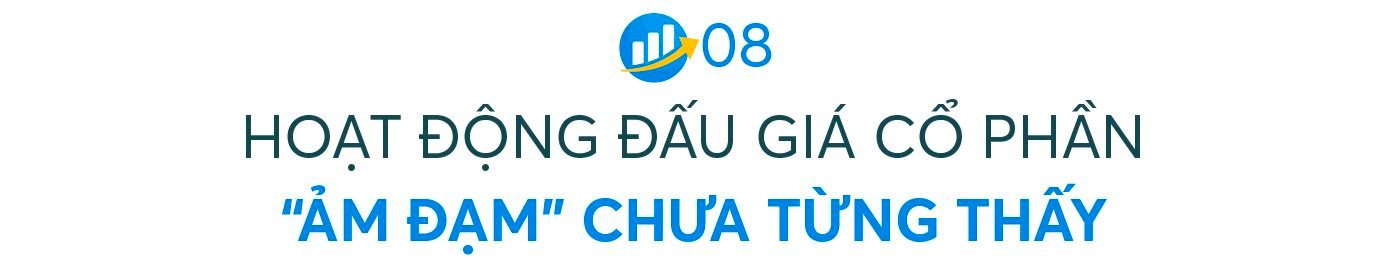 08

HOẠT ĐỘNG ĐẤU GIÁ CỔ PHẦN

"ẢM ĐẠM" CHƯA TỪNG THẤY